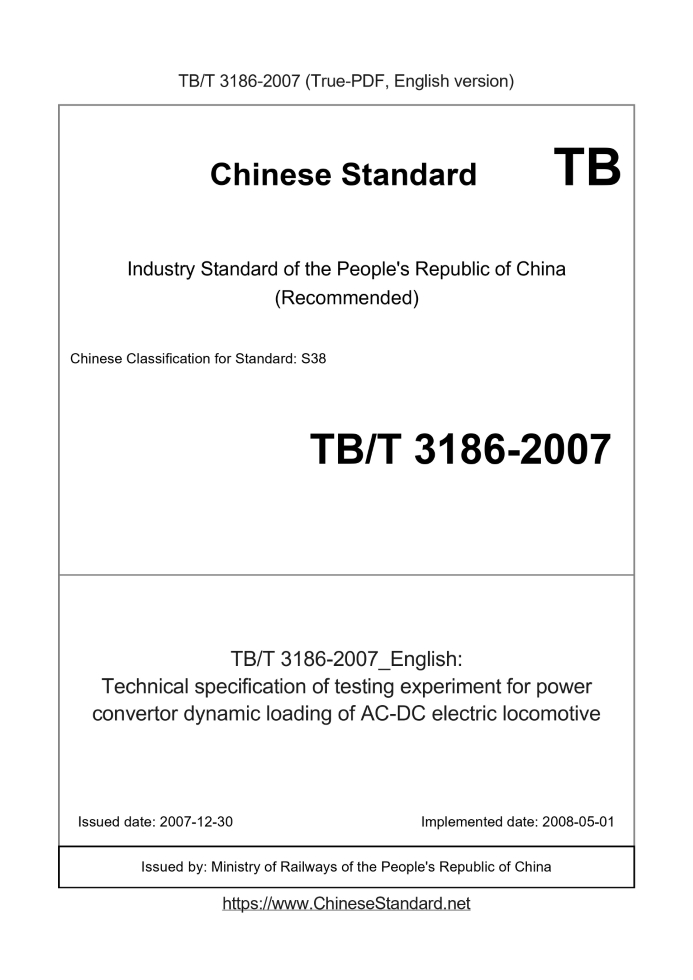 TB/T 3186-2007 (True-PDF, English version)

Chinese Standard TB

Industry Standard of the People's Republic of China
(Recommended)

Chinese Classification for Standard: S38

TB/T 3186-2007

TB/T 3186-2007_English:
Technical specification of testing experiment for power convertor dynamic loading of AC-DC electric locomotive

Issued date: 2007-12-30

Implemented date: 2008-05-01

Issued by: Ministry of Railways of the People's Republic of China

https://www.ChineseStandard.net